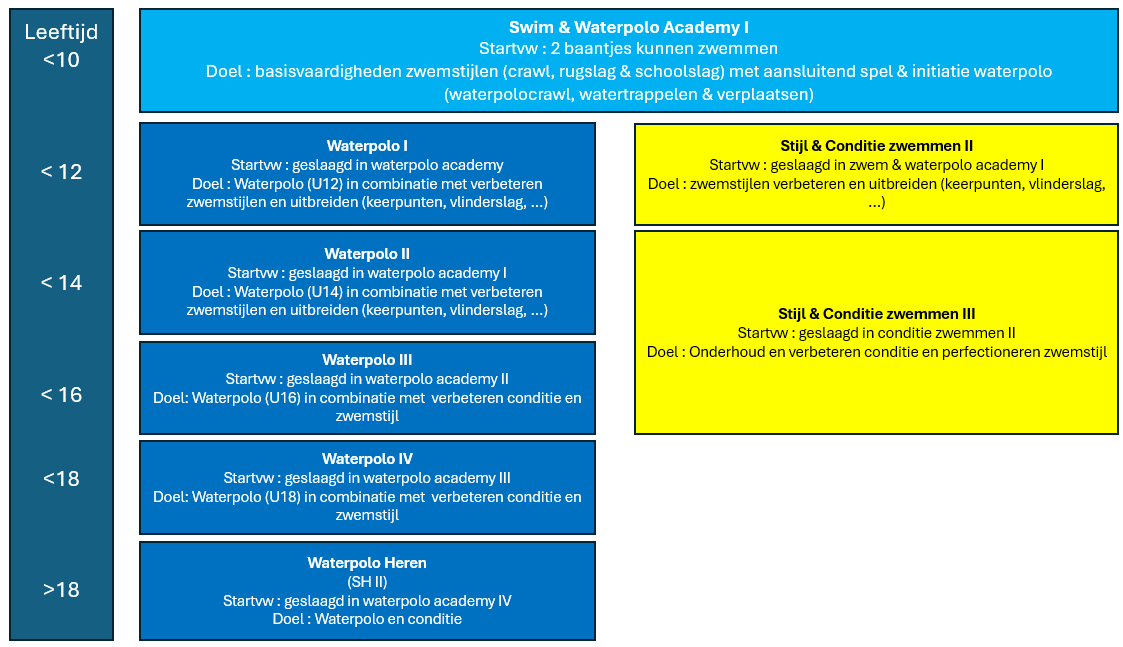 Leeftijd
<10

< 12

< 14

< 16

<18

>18

Swim & Waterpolo Academy I
Startvw : 2 baantjes kunnen zwemmen
Doel : basisvaardigheden zwemstijlen (crawl, rugslag & schoolslag) met aansluitend spel & initiatie waterpolo (waterpolocrawl, watertrappelen & verplaatsen)

Waterpolo I
Startvw : geslaagd in waterpolo academy
Doel : Waterpolo (U12) in combinatie met verbeteren zwemstijlen en uitbreiden (keerpunten, vlinderslag, …)

Waterpolo II
Startvw : geslaagd in waterpolo academy I
Doel : Waterpolo (U14) in combinatie met verbeteren zwemstijlen en uitbreiden (keerpunten, vlinderslag, …)

Waterpolo III
Startvw : geslaagd in waterpolo academy II
Doel: Waterpolo (U16) in combinatie met verbeteren conditie en zwemstijl

Waterpolo IV
Startvw : geslaagd in waterpolo academy III
Doel: Waterpolo (U18) in combinatie met verbeteren conditie en zwemstijl

Waterpolo Heren
(SH II)
Startvw : geslaagd in waterpolo academy IV
Doel : Waterpolo en conditie

Stijl & Conditie zwemmen II
Startvw : geslaagd in zwem & waterpolo academy I
Doel : zwemstijlen verbeteren en uitbreiden (keerpunten, vlinderslag, …)

Stijl & Conditie zwemmen III
Startvw : geslaagd in conditie zwemmen II
Doel : Onderhoud en verbeteren conditie en perfectioneren zwemstijl